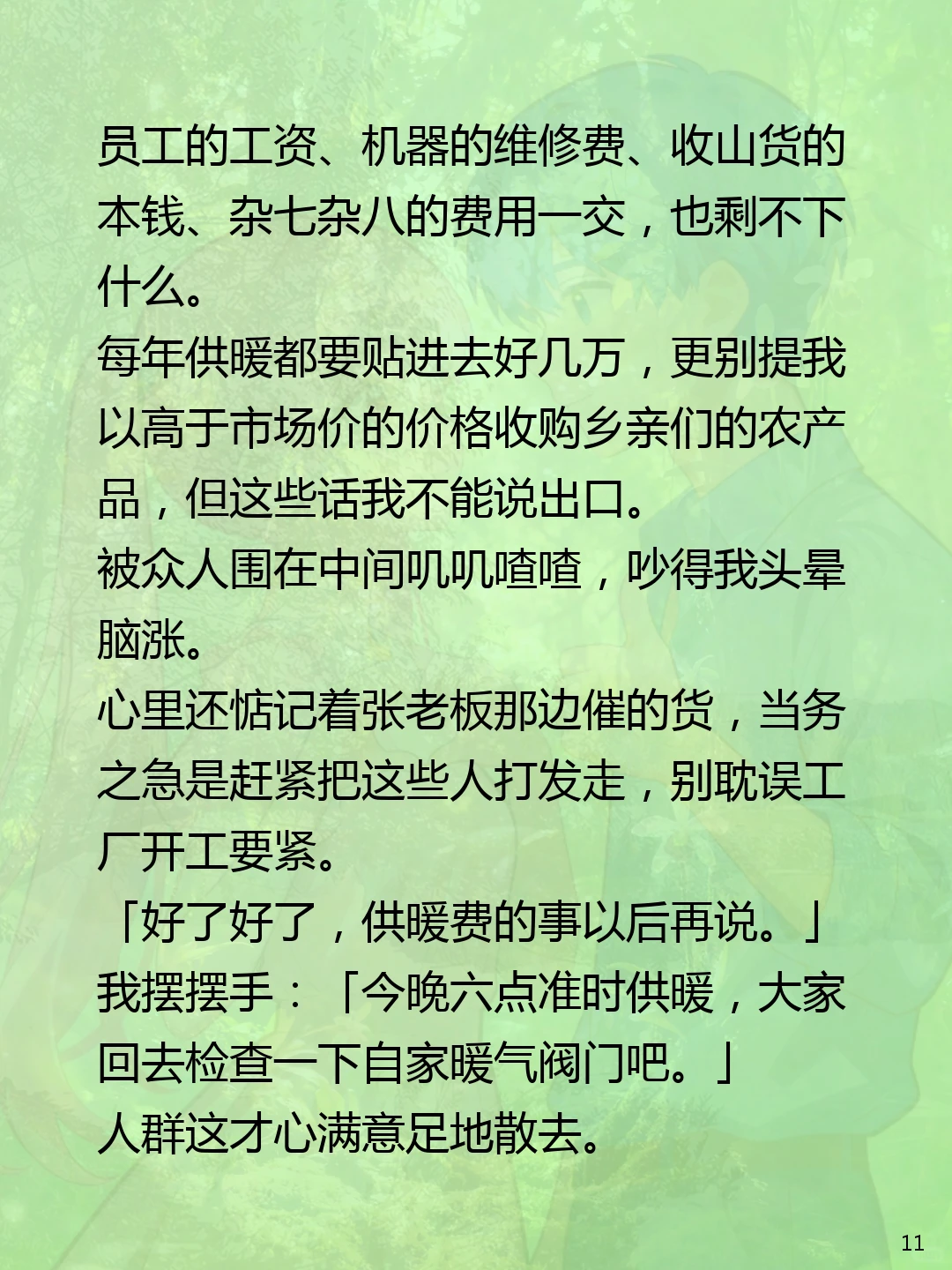 员工的工资、机器的维修费、收山货的本钱、杂七杂八的费用一交，也剩不下什么。

每年供暖都要贴进去好几万，更别提我以高于市场价的价格收购乡亲们的农产品，但这些话我不能说出口。

被众人围在中间叽叽喳喳，吵得我头晕脑涨。

心里还惦记着张老板那边催的货，当务之急是赶紧把这些人打发走，别耽误工厂开工要紧。

「好了好了，供暖费的事以后再说。」

我摆摆手：「今晚六点准时供暖，大家回去检查一下自家暖气阀门吧。」

人群这才心满意足地散去。

11